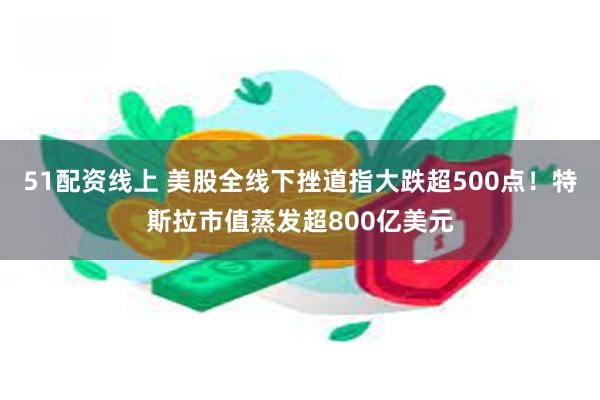 51配资线上 美股全线下挫道指大跌超500点！特斯拉市值蒸发超800亿美元